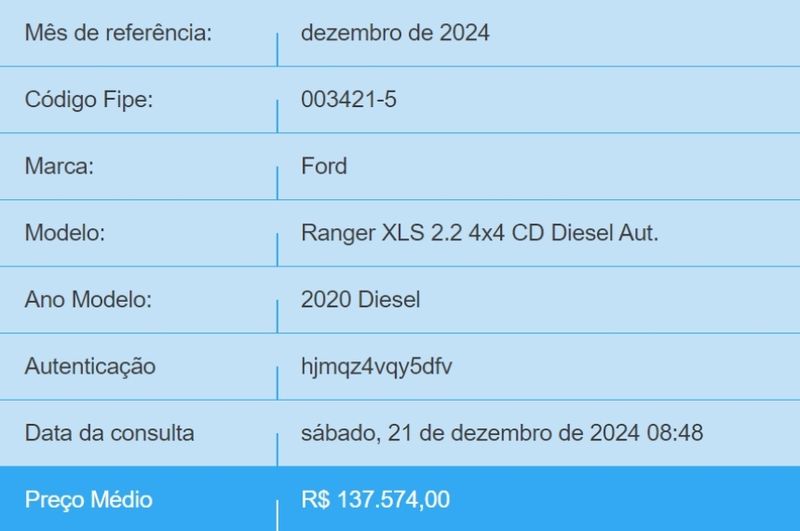 | | |
|---|---|
| Mês de referência: | dezembro de 2024 |
| Código Fipe: | 003421-5 |
| Marca: | Ford |
| Modelo: | Ranger XLS 2.2 4x4 CD Diesel Aut. |
| Ano Modelo: | 2020 Diesel |
| Autenticação | hjmqz4vqy5dfv |
| Data da consulta | sábado, 21 de dezembro de 2024 08:48 |
| Preço Médio | R$ 137.574,00 |